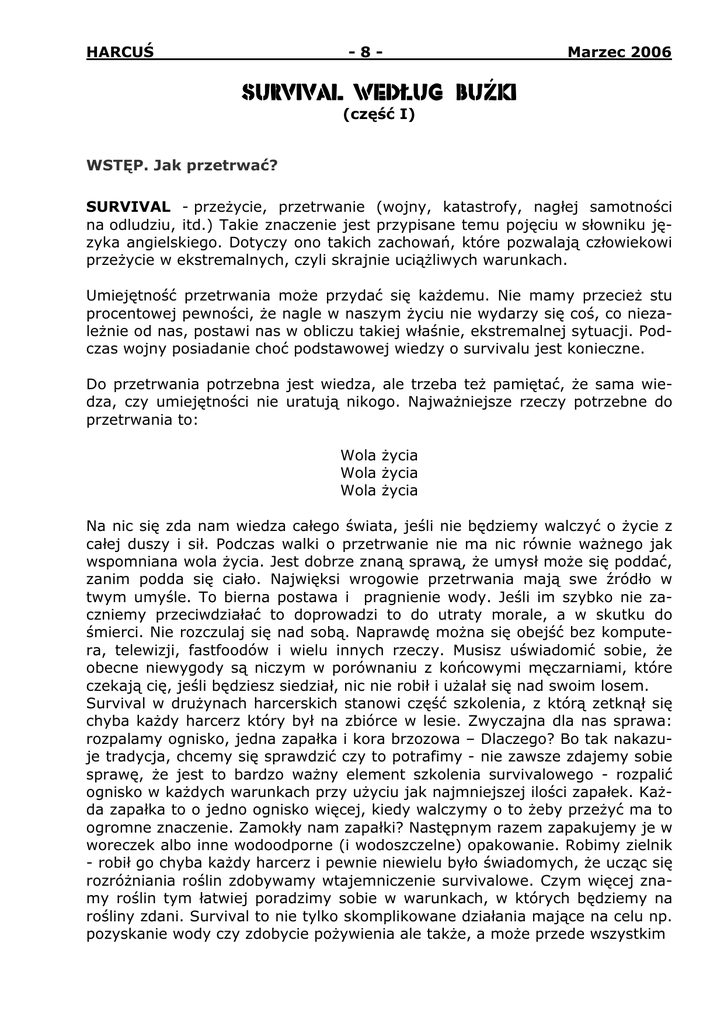 HARCUŚ - 8 - Marzec 2006

SURVIVAL WEDŁUG BUŹKI
(część I)

WSTĘP. Jak przetrwać?

SURVIVAL - przeżycie, przetrwanie (wojny, katastrofy, nagłej samotności na odludziu, itd.) Takie znaczenie jest przypisane temu pojęciu w słowniku języka angielskiego. Dotyczy ono takich zachowań, które pozwalają człowiekowi przeżycie w ekstremalnych, czyli skrajnie uciążliwych warunkach.

Umiejętność przetrwania może przydać się każdemu. Nie mamy przecież stu procentowej pewności, że nagle w naszym życiu nie wydarzy się coś, co niezależnie od nas, postawi nas w obliczu takiej właśnie, ekstremalnej sytuacji. Podczas wojny posiadanie choć podstawowej wiedzy o survivalu jest konieczne.

Do przetrwania potrzebna jest wiedza, ale trzeba też pamiętać, że sama wiedza, czy umiejętności nie uratują nikogo. Najważniejsze rzeczy potrzebne do przetrwania to:

Wola życia
Wola życia
Wola życia

Na nic się zda nam wiedza całego świata, jeśli nie będziemy walczyć o życie z całej duszy i sił. Podczas walki o przetrwanie nie ma nic równie ważnego jak wspomniana wola życia. Jest dobrze znaną sprawą, że umysł może się poddać, zanim podda się ciało. Najwięksi wrogowie przetrwania mają swe źródło w twym umyśle. To bierna postawa i pragnienie wody. Jeśli im szybko nie zaczniemy przeciwdziałać to doprowadzi to do utraty morale, a w skutku do śmierci. Nie rozczulaj się nad sobą. Naprawdę można się obejść bez komputera, telewizji, fastfoodów i wielu innych rzeczy. Musisz uświadomić sobie, że obecne niewygody są niczym w porównaniu z końcowymi męczarniami, które czekają cię, jeśli będziesz siedział, nic nie robił i użalał się nad swoim losem.
Survival w drużynach harcerskich stanowi część szkolenia, z którą zetknął się chyba każdy harcerz który był na zbiórce w lesie. Zwyczajna dla nas sprawa: rozpalamy ognisko, jedna zapałka i kora brzozowa – Dlaczego? Bo tak nakazuje tradycja, chcemy się sprawdzić czy to potrafimy - nie zawsze zdajemy sobie sprawę, że jest to bardzo ważny element szkolenia survivalowego - rozpalić ognisko w każdych warunkach przy użyciu jak najmniejszej ilości zapałek. Każda zapałka to o jedno ognisko więcej, kiedy walczymy o to żeby przeżyć ma to ogromne znaczenie. Zamokły nam zapałki? Następnym razem zapakujemy je w woreczek albo inne wodoodporne (i wodoszczelne) opakowanie. Robimy zielnik - robił go chyba każdy harcerz i pewnie niewielu było świadomych, że ucząc się rozróżniania roślin zdobywamy wtajemniczenie survivalowe. Czym więcej znamy roślin tym łatwiej poradzimy sobie w warunkach, w których będziemy na rośliny zdani. Survival to nie tylko skomplikowane działania mające na celu np. pozyskanie wody czy zdobycie pożywienia ale także, a może przede wszystkim